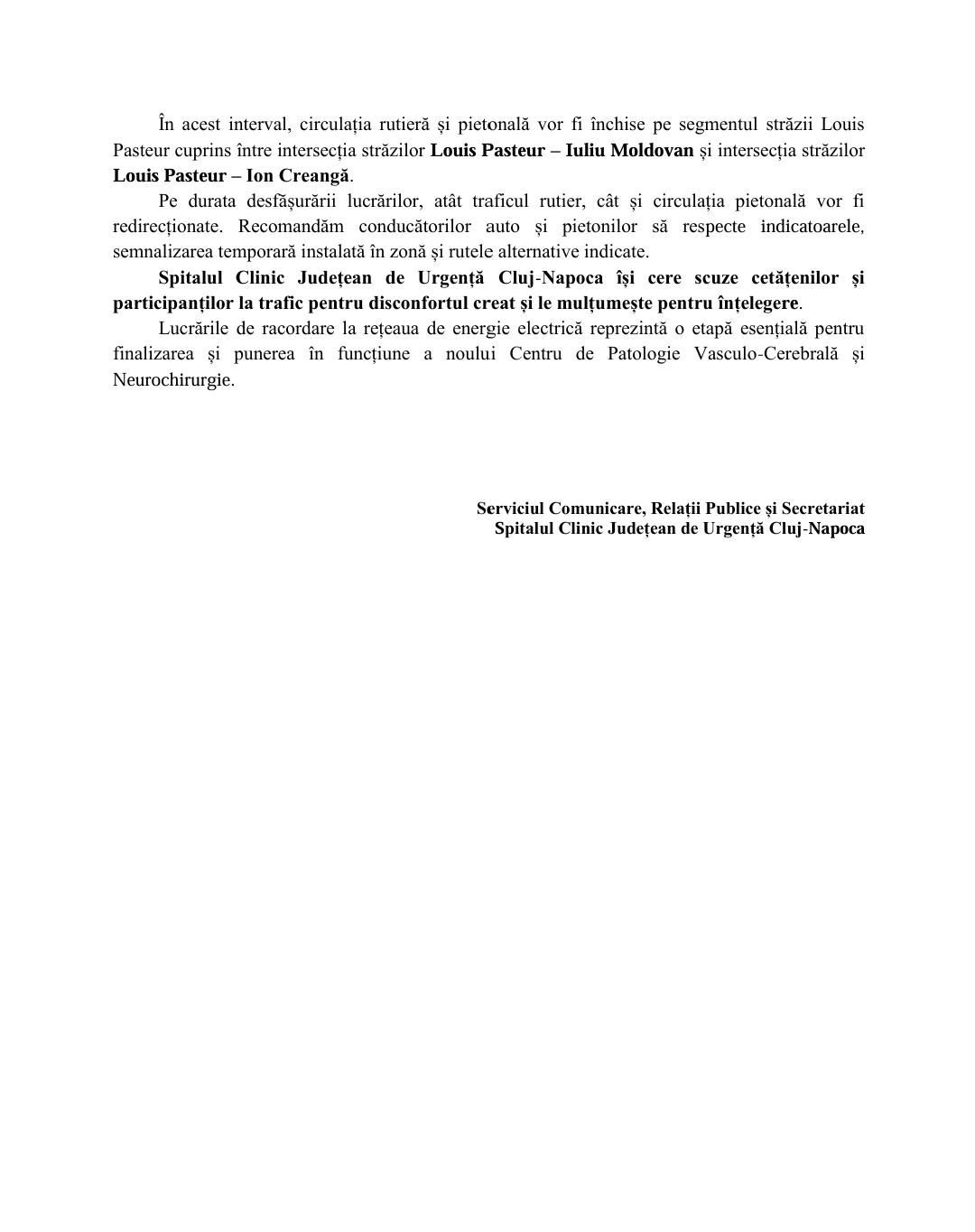 În acest interval, circulația rutieră și pietonală vor fi închise pe segmentul străzii Louis Pasteur cuprins între intersecția străzilor Louis Pasteur – Iuliu Moldovan și intersecția străzilor Louis Pasteur – Ion Creangă.

Pe durata desfășurării lucrărilor, atât traficul rutier, cât și circulația pietonală vor fi redirecționate. Recomandăm conducătorilor auto și pietonilor să respecte indicatoarele, semnalizarea temporară instalată în zonă și rutele alternative indicate.

Spitalul Clinic Județean de Urgență Cluj-Napoca își cere scuze cetățenilor și participanților la trafic pentru disconfortul creat și le mulțumește pentru înțelegere.

Lucrările de racordare la rețeaua de energie electrică reprezintă o etapă esențială pentru finalizarea și punerea în funcțiune a noului Centru de Patologie Vasculo-Cerebrală și Neurochirurgie.

Serviciul Comunicare, Relații Publice și Secretariat
Spitalul Clinic Județean de Urgență Cluj-Napoca